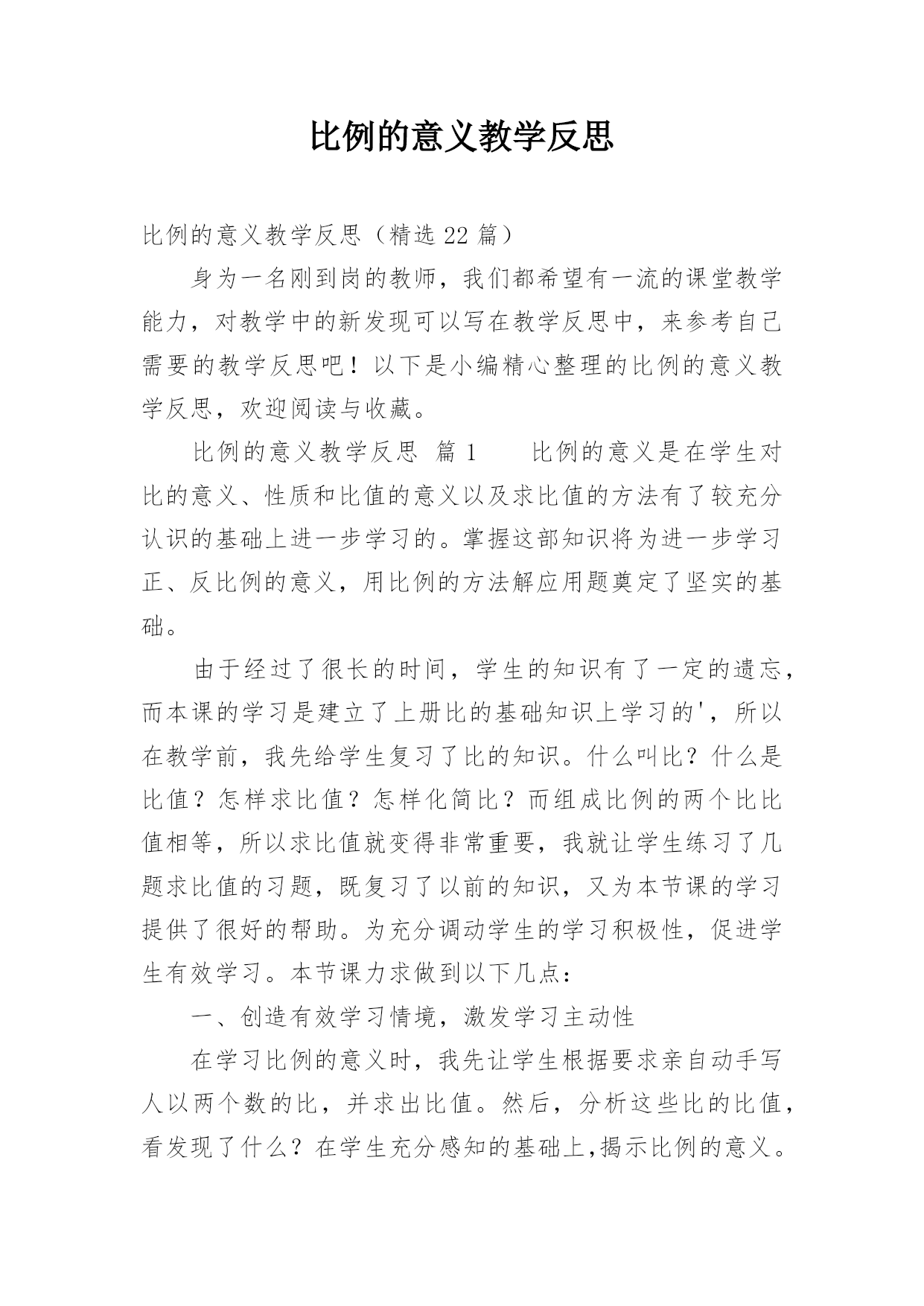 比例的意义教学反思

比例的意义教学反思（精选 22 篇）

身为一名刚到岗的教师，我们都希望有一流的课堂教学能力，对教学中的新发现可以写在教学反思中，来参考自己需要的教学反思吧！以下是小编精心整理的比例的意义教学反思，欢迎阅读与收藏。

比例的意义教学反思 篇 1　　比例的意义是在学生对比的意义、性质和比值的意义以及求比值的方法有了较充分认识的基础上进一步学习的。掌握这部知识将为进一步学习正、反比例的意义，用比例的方法解应用题奠定了坚实的基础。

由于经过了很长的时间，学生的知识有了一定的遗忘，而本课的学习是建立了上册比的基础知识上学习的'，所以在教学前，我先给学生复习了比的知识。什么叫比？什么是比值？怎样求比值？怎样化简比？而组成比例的两个比比值相等，所以求比值就变得非常重要，我就让学生练习了几题求比值的习题，既复习了以前的知识，又为本节课的学习提供了很好的帮助。为充分调动学生的学习积极性，促进学生有效学习。本节课力求做到以下几点：

一、创造有效学习情境，激发学习主动性

在学习比例的意义时，我先让学生根据要求亲自动手写人以两个数的比，并求出比值。然后，分析这些比的比值，看发现了什么？在学生充分感知的基础上,揭示比例的意义。